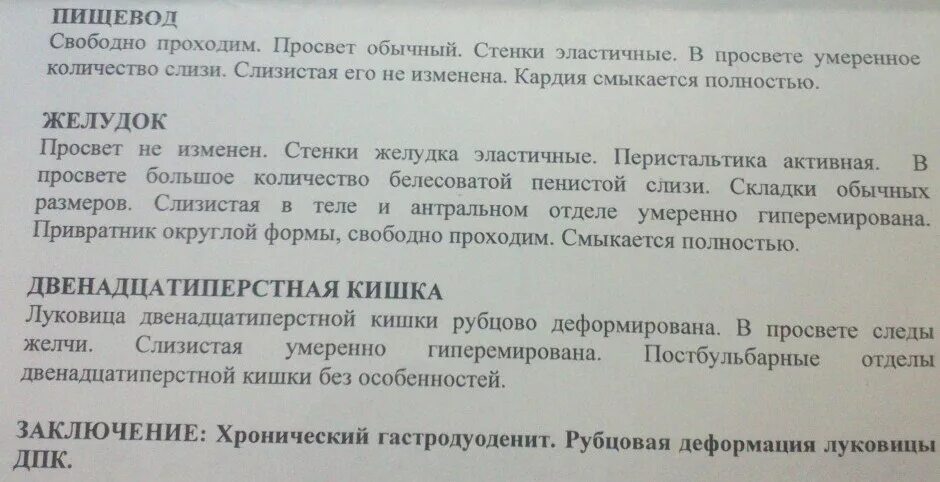 ПИЩЕВОД
Свободно проходим. Просвет обычный. Стенки эластичные. В просвете умеренное количество слизи. Слизистая его не изменена. Кардия смыкается полностью.

ЖЕЛУДОК
Просвет не изменен. Стенки желудка эластичные. Перистальтика активная. В просвете большое количество белесоватой пенистой слизи. Складки обычных размеров. Слизистая в теле и антральном отделе умеренно гиперемирована. Привратник округлой формы, свободно проходим. Смыкается полностью.

ДВЕНАДЦАТИПЕРСТНАЯ КИШКА
Луковица двенадцатиперстной кишки рубцово деформирована. В просвете следы желчи. Слизистая умеренно гиперемирована. Постбульбарные отделы двенадцатиперстной кишки без особенностей.

ЗАКЛЮЧЕНИЕ: Хронический гастродуоденит. Рубцовая деформация луковицы ДПК.